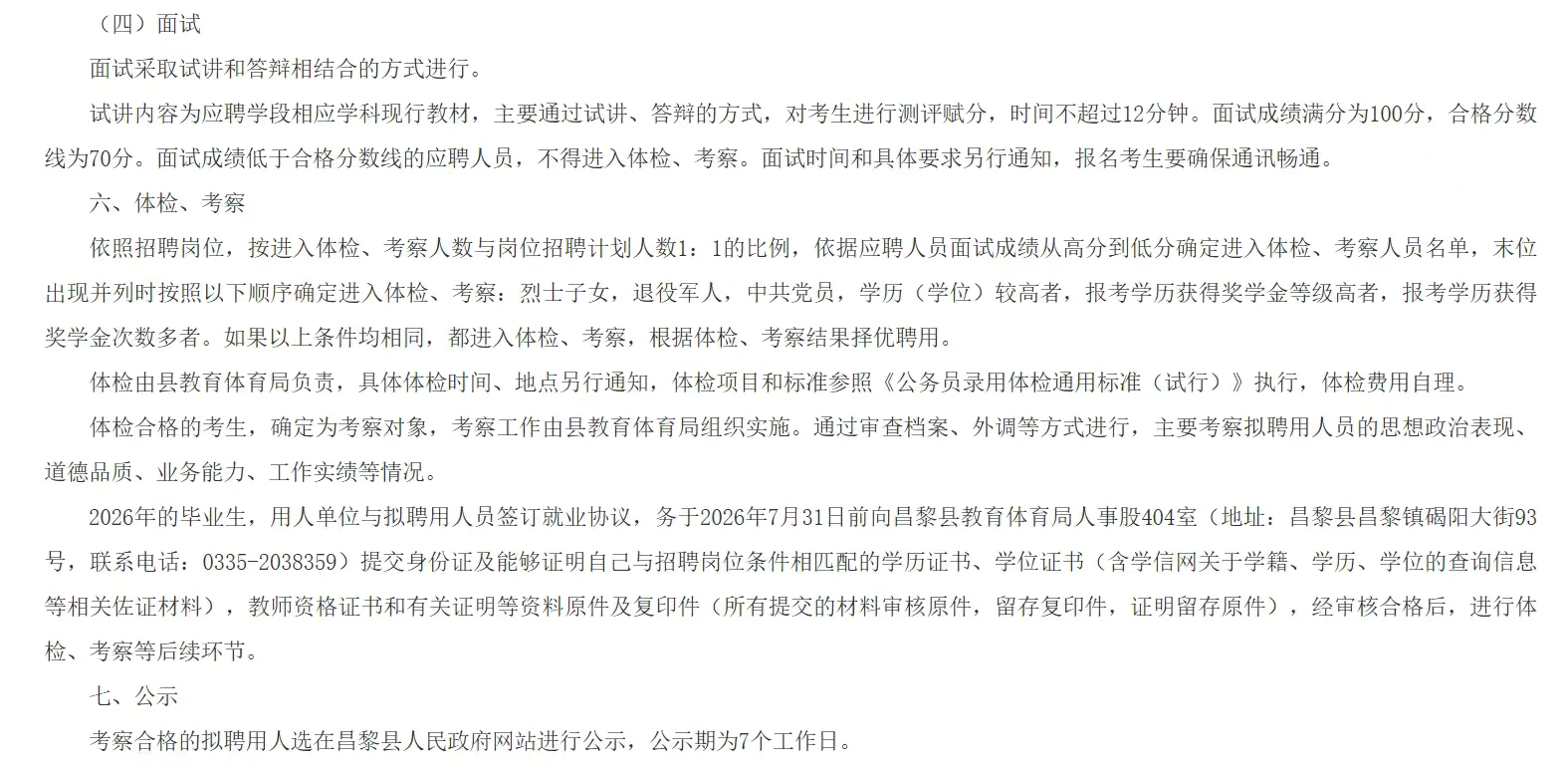 （四）面试

面试采取试讲和答辩相结合的方式进行。

试讲内容为应聘学段相应学科现行教材，主要通过试讲、答辩的方式，对考生进行测评赋分，时间不超过12分钟。面试成绩满分为100分，合格分数线为70分。面试成绩低于合格分数线的应聘人员，不得进入体检、考察。面试时间和具体要求另行通知，报名考生要确保通讯畅通。

六、体检、考察

依照招聘岗位，按进入体检、考察人数与岗位招聘计划人数1：1的比例，依据应聘人员面试成绩从高分到低分确定进入体检、考察人员名单，末位出现并列时按照以下顺序确定进入体检、考察：烈士子女，退役军人，中共党员，学历（学位）较高者，报考学历获得奖学金等级高者，报考学历获得奖学金次数多者。如果以上条件均相同，都进入体检、考察，根据体检、考察结果择优聘用。

体检由县教育体育局负责，具体体检时间、地点另行通知，体检项目和标准参照《公务员录用体检通用标准（试行）》执行，体检费用自理。

体检合格的考生，确定为考察对象，考察工作由县教育体育局组织实施。通过审查档案、外调等方式进行，主要考察拟聘用人员的思想政治表现、道德品质、业务能力、工作实绩等情况。

2026年的毕业生，用人单位与拟聘用人员签订就业协议，务于2026年7月31日前向昌黎县教育体育局人事股404室（地址：昌黎县昌黎镇碣阳大街93号，联系电话：0335-2038359）提交身份证及能够证明自己与招聘岗位条件相匹配的学历证书、学位证书（含学信网关于学籍、学历、学位的查询信息等相关佐证材料），教师资格证书和有关证明等资料原件及复印件（所有提交的材料审核原件，留存复印件，证明留存原件），经审核合格后，进行体检、考察等后续环节。

七、公示

考察合格的拟聘用人选在昌黎县人民政府网站进行公示，公示期为7个工作日。